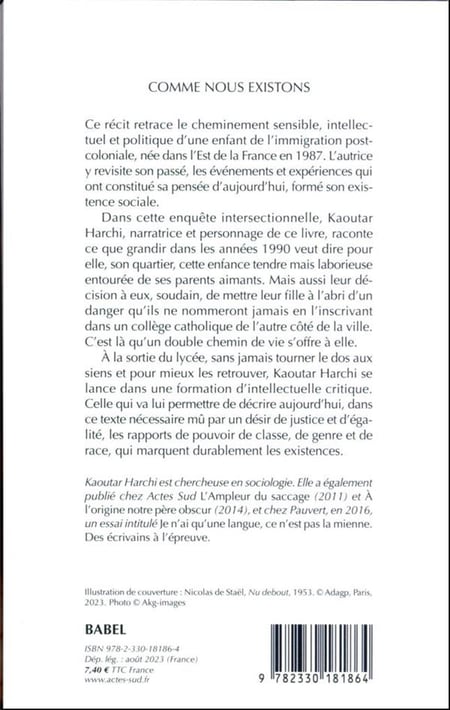 COMME NOUS EXISTONS

Ce récit retrace le cheminement sensible, intellectuel et politique d'une enfant de l'immigration postcoloniale, née dans l'Est de la France en 1987. L'autrice y revisite son passé, les événements et expériences qui ont constitué sa pensée d'aujourd'hui, formé son existence sociale.

Dans cette enquête intersectionnelle, Kaoutar Harchi, narratrice et personnage de ce livre, raconte ce que grandir dans les années 1990 veut dire pour elle, son quartier, cette enfance tendre mais laborieuse entourée de ses parents aimants. Mais aussi leur décision à eux, soudain, de mettre leur fille à l'abri d'un danger qu'ils ne nommeront jamais en l'inscrivant dans un collège catholique de l'autre côté de la ville. C'est là qu'un double chemin de vie s'offre à elle.

À la sortie du lycée, sans jamais tourner le dos aux siens et pour mieux les retrouver, Kaoutar Harchi se lance dans une formation d'intellectuelle critique. Celle qui va lui permettre de décrire aujourd'hui, dans ce texte nécessaire mû par un désir de justice et d'égalité, les rapports de pouvoir de classe, de genre et de race, qui marquent durablement les existences.

Kaoutar Harchi est chercheuse en sociologie. Elle a également publié chez Actes Sud L'Ampleur du saccage (2011) et À l'origine notre père obscur (2014), et chez Pauvert, en 2016, un essai intitulé Je n'ai qu'une langue, ce n'est pas la mienne. Des écrivains à l'épreuve.

Illustration de couverture : Nicolas de Staël, Nu debout, 1953. © Adagp, Paris, 2023. Photo © Akg-images

BABEL

ISBN 978-2-330-18186-4
Dép. lég. : août 2023 (France)
7,40 € TTC France
www.actes-sud.fr

9 782330 181864